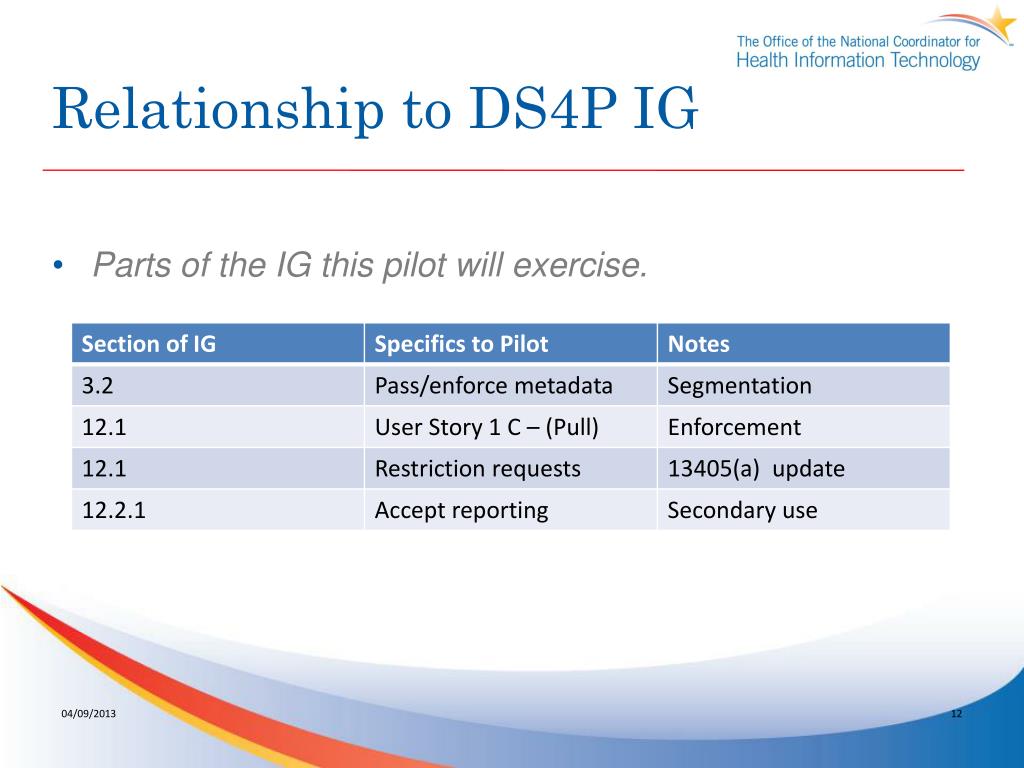 The Office of the National Coordinator for
Health Information Technology

Relationship to DS4P IG

• Parts of the IG this pilot will exercise.

| Section of IG | Specifics to Pilot | Notes |
|---|---|---|
| 3.2 | Pass/enforce metadata | Segmentation |
| 12.1 | User Story 1 C – (Pull) | Enforcement |
| 12.1 | Restriction requests | 13405(a) update |
| 12.2.1 | Accept reporting | Secondary use |

04/09/2013

12